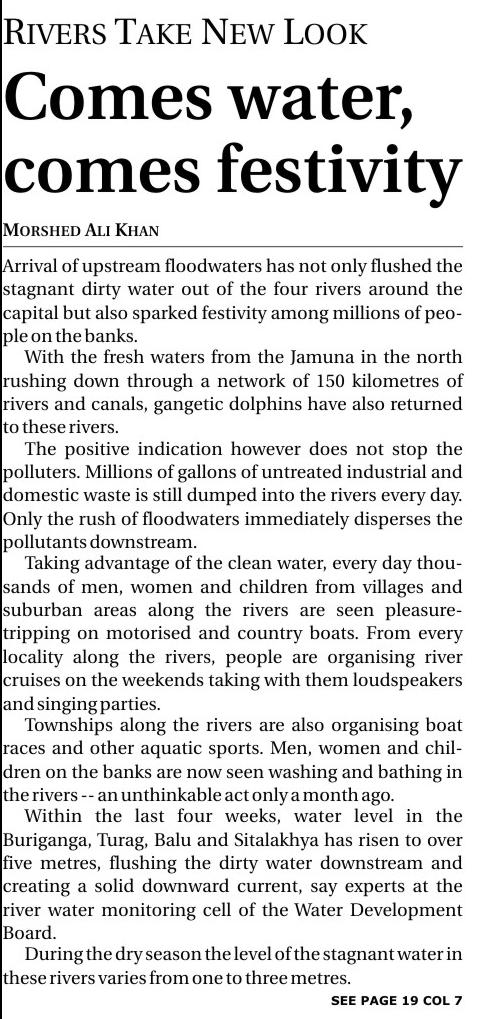 RIVERS TAKE NEW LOOK

Comes water, comes festivity

MORSHED ALI KHAN

Arrival of upstream floodwaters has not only flushed the stagnant dirty water out of the four rivers around the capital but also sparked festivity among millions of people on the banks.

With the fresh waters from the Jamuna in the north rushing down through a network of 150 kilometres of rivers and canals, gangetic dolphins have also returned to these rivers.

The positive indication however does not stop the polluters. Millions of gallons of untreated industrial and domestic waste is still dumped into the rivers every day. Only the rush of floodwaters immediately disperses the pollutants downstream.

Taking advantage of the clean water, every day thousands of men, women and children from villages and suburban areas along the rivers are seen pleasure-tripping on motorised and country boats. From every locality along the rivers, people are organising river cruises on the weekends taking with them loudspeakers and singing parties.

Townships along the rivers are also organising boat races and other aquatic sports. Men, women and children on the banks are now seen washing and bathing in the rivers -- an unthinkable act only a month ago.

Within the last four weeks, water level in the Buriganga, Turag, Balu and Sitalakhya has risen to over five metres, flushing the dirty water downstream and creating a solid downward current, say experts at the river water monitoring cell of the Water Development Board.

During the dry season the level of the stagnant water in these rivers varies from one to three metres.

SEE PAGE 19 COL 7